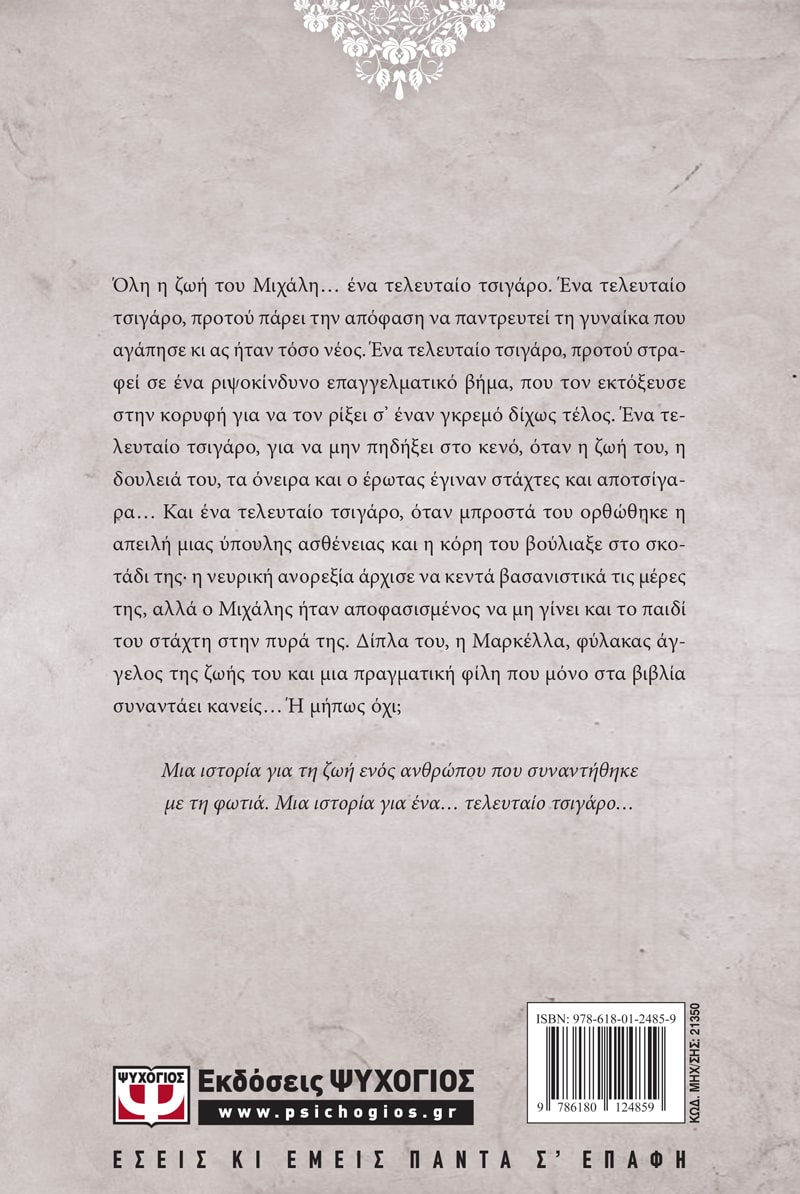 Όλη η ζωή του Μιχάλη… ένα τελευταίο τσιγάρο. Ένα τελευταίο τσιγάρο, προτού πάρει την απόφαση να παντρευτεί τη γυναίκα που αγάπησε κι ας ήταν τόσο νέος. Ένα τελευταίο τσιγάρο, προτού στραφεί σε ένα ριψοκίνδυνο επαγγελματικό βήμα, που τον εκτόξευσε στην κορυφή για να τον ρίξει σ' έναν γκρεμό δίχως τέλος. Ένα τελευταίο τσιγάρο, για να μην πηδήξει στο κενό, όταν η ζωή του, η δουλειά του, τα όνειρα και ο έρωτας έγιναν στάχτες και αποτσίγαρα… Και ένα τελευταίο τσιγάρο, όταν μπροστά του ορθώθηκε η απειλή μιας ύπουλης ασθένειας και η κόρη του βούλιαξε στο σκοτάδι της· η νευρική ανορεξία άρχισε να κεντά βασανιστικά τις μέρες της, αλλά ο Μιχάλης ήταν αποφασισμένος να μη γίνει και το παιδί του στάχτη στην πυρά της. Δίπλα του, η Μαρκέλλα, φύλακας άγγελος της ζωής του και μια πραγματική φίλη που μόνο στα βιβλία συναντάει κανείς… Ή μήπως όχι;

Μια ιστορία για τη ζωή ενός ανθρώπου που συναντήθηκε με τη φωτιά. Μια ιστορία για ένα… τελευταίο τσιγάρο…

ISBN: 978-618-01-2485-9

9 786180 124859

ΚΩΔ. ΜΗΧ/ΣΗΣ: 21350

ΨΥΧΟΓΙΟΣ

Εκδόσεις ΨΥΧΟΓΙΟΣ

www.psichogios.gr

ΕΣΕΙΣ ΚΙ ΕΜΕΙΣ ΠΑΝΤΑ Σ' ΕΠΑΦΗ